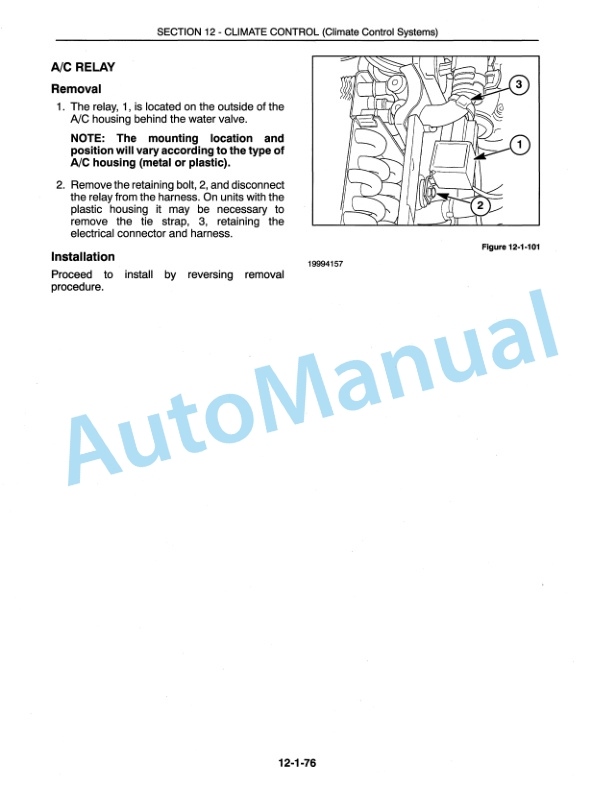 SECTION 12 - CLIMATE CONTROL (Climate Control Systems)

A/C RELAY

Removal

1. The relay, 1, is located on the outside of the A/C housing behind the water valve.

NOTE: The mounting location and position will vary according to the type of A/C housing (metal or plastic).

2. Remove the retaining bolt, 2, and disconnect the relay from the harness. On units with the plastic housing it may be necessary to remove the tie strap, 3, retaining the electrical connector and harness.

Installation

Proceed to install by reversing removal procedure.

3

1

2

Figure 12-1-101

19994157

AutoManual

12-1-76